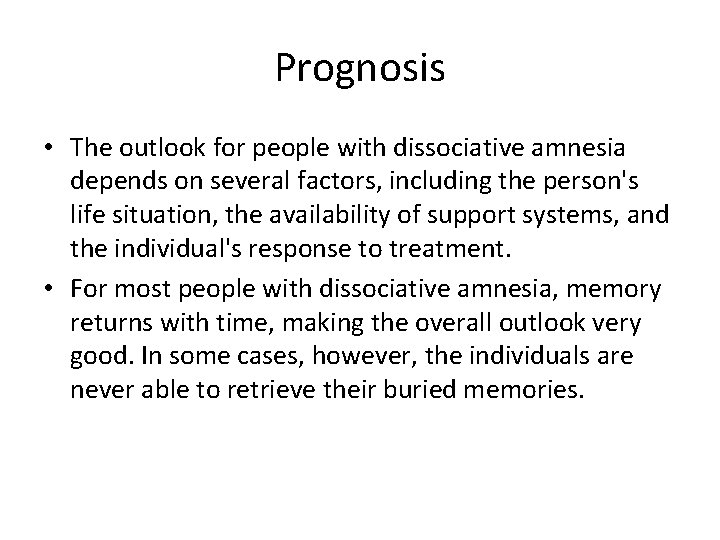 Prognosis

• The outlook for people with dissociative amnesia depends on several factors, including the person's life situation, the availability of support systems, and the individual's response to treatment.

• For most people with dissociative amnesia, memory returns with time, making the overall outlook very good. In some cases, however, the individuals are never able to retrieve their buried memories.